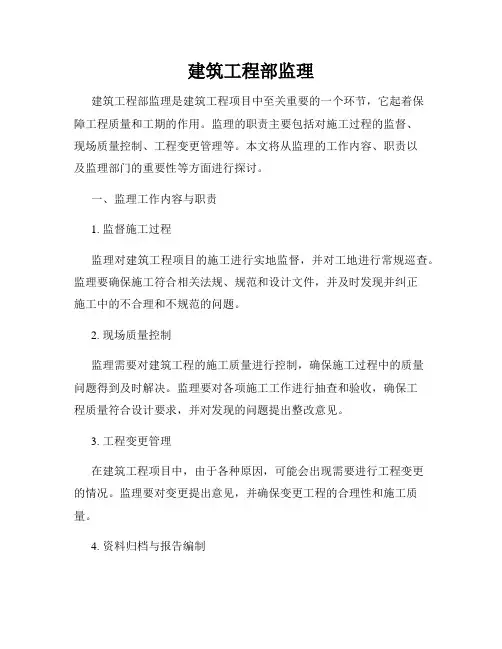 建筑工程部监理

建筑工程部监理是建筑工程项目中至关重要的一个环节，它起着保障工程质量和工期的作用。监理的职责主要包括对施工过程的监督、现场质量控制、工程变更管理等。本文将从监理的工作内容、职责以及监理部门的重要性等方面进行探讨。

一、监理工作内容与职责

1. 监督施工过程

监理对建筑工程项目的施工进行实地监督，并对工地进行常规巡查。监理要确保施工符合相关法规、规范和设计文件，并及时发现并纠正施工中的不合理和不规范的问题。

2. 现场质量控制

监理需要对建筑工程的施工质量进行控制，确保施工过程中的质量问题得到及时解决。监理要对各项施工工作进行抽查和验收，确保工程质量符合设计要求，并对发现的问题提出整改意见。

3. 工程变更管理

在建筑工程项目中，由于各种原因，可能会出现需要进行工程变更的情况。监理要对变更提出意见，并确保变更工程的合理性和施工质量。

4. 资料归档与报告编制